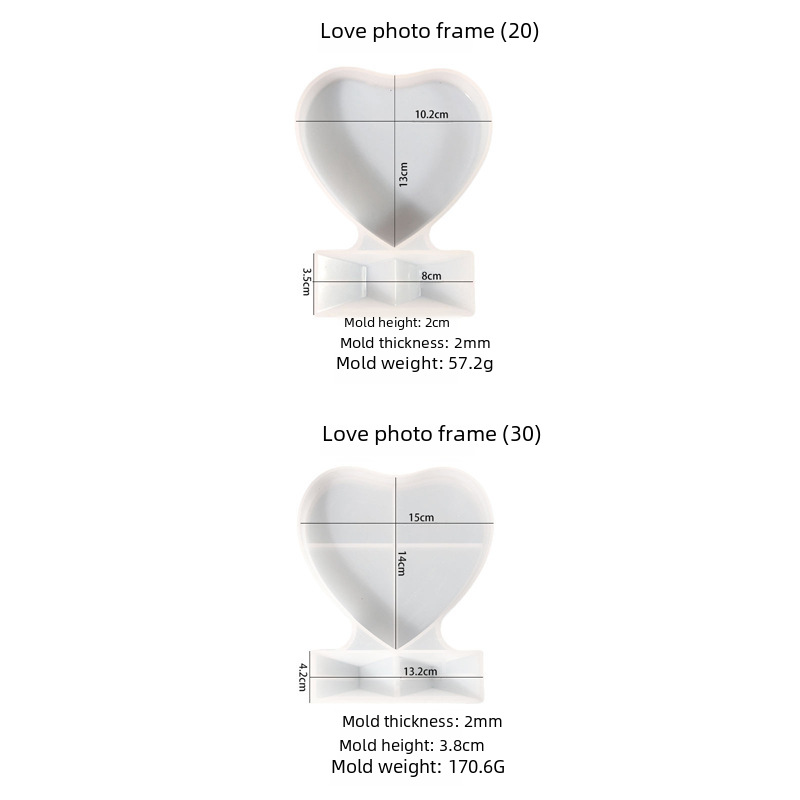 Love photo frame (20)

10.2cm
13cm
3.5cm
8cm

Mold height: 2cm
Mold thickness: 2mm
Mold weight: 57.2g

Love photo frame (30)

15cm
14cm
4.2cm
13.2cm

Mold thickness: 2mm
Mold height: 3.8cm
Mold weight: 170.6G